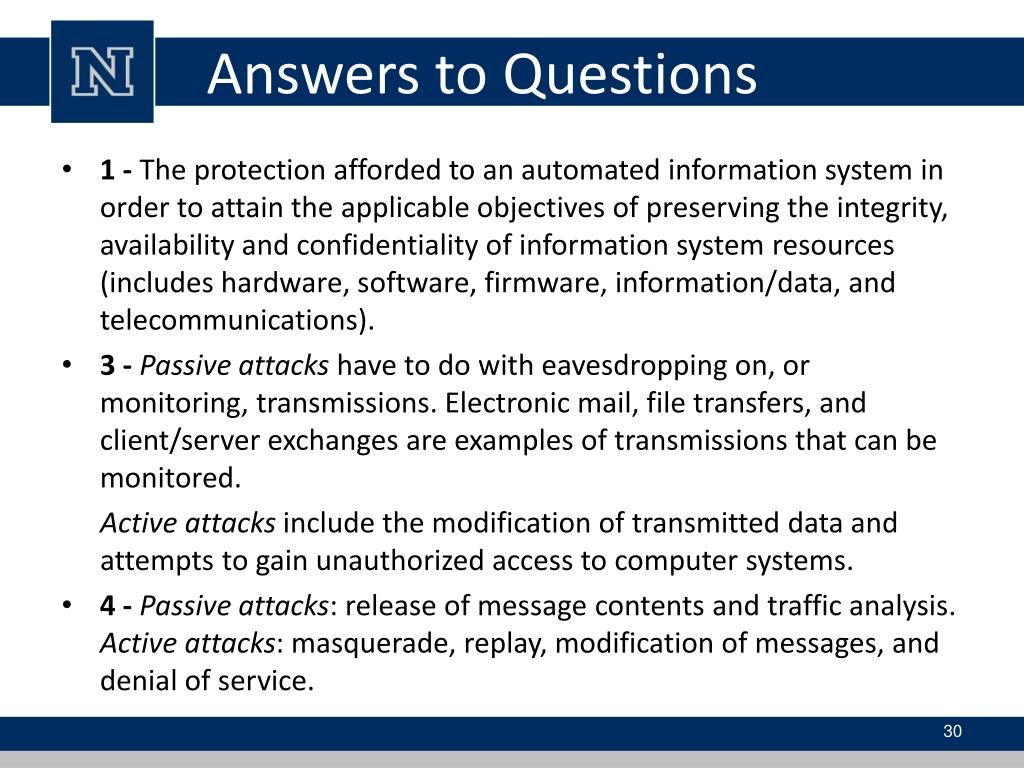 N

Answers to Questions

• 1 - The protection afforded to an automated information system in order to attain the applicable objectives of preserving the integrity, availability and confidentiality of information system resources (includes hardware, software, firmware, information/data, and telecommunications).

• 3 - Passive attacks have to do with eavesdropping on, or monitoring, transmissions. Electronic mail, file transfers, and client/server exchanges are examples of transmissions that can be monitored.

Active attacks include the modification of transmitted data and attempts to gain unauthorized access to computer systems.

• 4 - Passive attacks: release of message contents and traffic analysis. Active attacks: masquerade, replay, modification of messages, and denial of service.

30